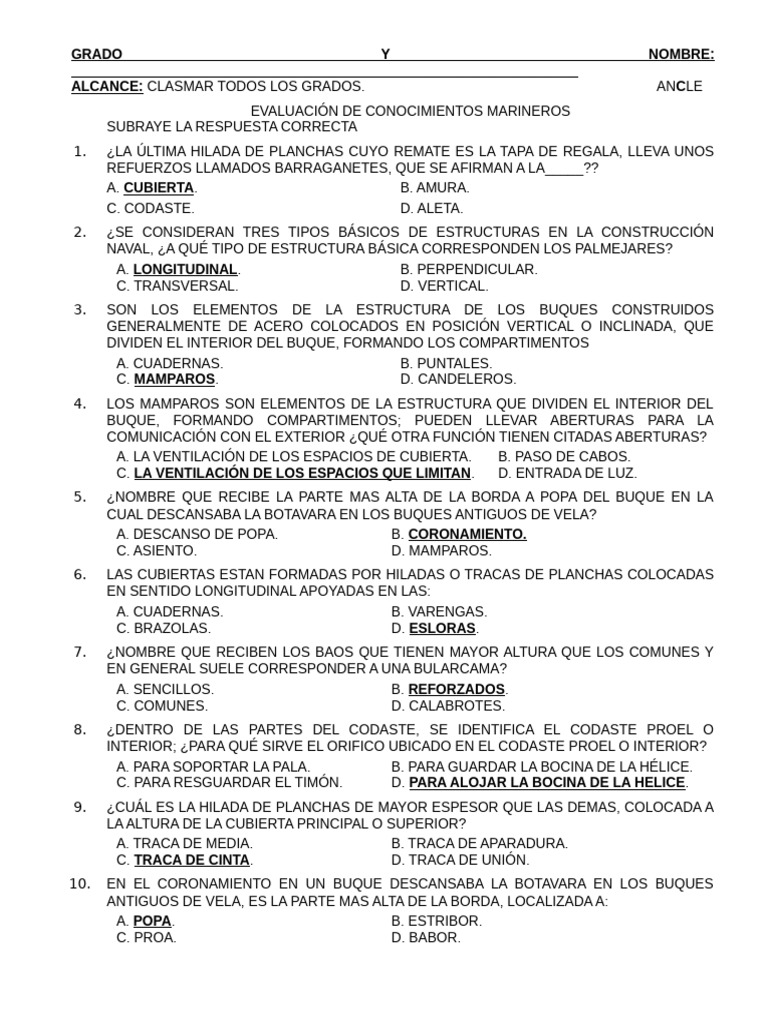 GRADO Y NOMBRE:

ALCANCE: CLASMAR TODOS LOS GRADOS. ANCLE

EVALUACIÓN DE CONOCIMIENTOS MARINEROS
SUBRAYE LA RESPUESTA CORRECTA

1. ¿LA ÚLTIMA HILADA DE PLANCHAS CUYO REMATE ES LA TAPA DE REGALA, LLEVA UNOS REFUERZOS LLAMADOS BARRAGANETES, QUE SE AFIRMAN A LA_____??
A. CUBIERTA. B. AMURA.
C. CODASTE. D. ALETA.

2. ¿SE CONSIDERAN TRES TIPOS BÁSICOS DE ESTRUCTURAS EN LA CONSTRUCCIÓN NAVAL, ¿A QUÉ TIPO DE ESTRUCTURA BÁSICA CORRESPONDEN LOS PALMEJARES?
A. LONGITUDINAL. B. PERPENDICULAR.
C. TRANSVERSAL. D. VERTICAL.

3. SON LOS ELEMENTOS DE LA ESTRUCTURA DE LOS BUQUES CONSTRUIDOS GENERALMENTE DE ACERO COLOCADOS EN POSICIÓN VERTICAL O INCLINADA, QUE DIVIDEN EL INTERIOR DEL BUQUE, FORMANDO LOS COMPARTIMENTOS
A. CUADERNAS. B. PUNTALES.
C. MAMPAROS. D. CANDELEROS.

4. LOS MAMPAROS SON ELEMENTOS DE LA ESTRUCTURA QUE DIVIDEN EL INTERIOR DEL BUQUE, FORMANDO COMPARTIMENTOS; PUEDEN LLEVAR ABERTURAS PARA LA COMUNICACIÓN CON EL EXTERIOR ¿QUÉ OTRA FUNCIÓN TIENEN CITADAS ABERTURAS?
A. LA VENTILACIÓN DE LOS ESPACIOS DE CUBIERTA. B. PASO DE CABOS.
C. LA VENTILACIÓN DE LOS ESPACIOS QUE LIMITAN. D. ENTRADA DE LUZ.

5. ¿NOMBRE QUE RECIBE LA PARTE MAS ALTA DE LA BORDA A POPA DEL BUQUE EN LA CUAL DESCANSABA LA BOTAVARA EN LOS BUQUES ANTIGUOS DE VELA?
A. DESCANSO DE POPA. B. CORONAMIENTO.
C. ASIENTO. D. MAMPAROS.

6. LAS CUBIERTAS ESTAN FORMADAS POR HILADAS O TRACAS DE PLANCHAS COLOCADAS EN SENTIDO LONGITUDINAL APOYADAS EN LAS:
A. CUADERNAS. B. VARENGAS.
C. BRAZOLAS. D. ESLORAS.

7. ¿NOMBRE QUE RECIBEN LOS BAOS QUE TIENEN MAYOR ALTURA QUE LOS COMUNES Y EN GENERAL SUELE CORRESPONDER A UNA BULARCAMA?
A. SENCILLOS. B. REFORZADOS.
C. COMUNES. D. CALABROTES.

8. ¿DENTRO DE LAS PARTES DEL CODASTE, SE IDENTIFICA EL CODASTE PROEL O INTERIOR; ¿PARA QUÉ SIRVE EL ORIFICO UBICADO EN EL CODASTE PROEL O INTERIOR?
A. PARA SOPORTAR LA PALA. B. PARA GUARDAR LA BOCINA DE LA HÉLICE.
C. PARA RESGUARDAR EL TIMÓN. D. PARA ALOJAR LA BOCINA DE LA HELICE.

9. ¿CUÁL ES LA HILADA DE PLANCHAS DE MAYOR ESPESOR QUE LAS DEMAS, COLOCADA A LA ALTURA DE LA CUBIERTA PRINCIPAL O SUPERIOR?
A. TRACA DE MEDIA. B. TRACA DE APARADURA.
C. TRACA DE CINTA. D. TRACA DE UNIÓN.

10. EN EL CORONAMIENTO EN UN BUQUE DESCANSABA LA BOTAVARA EN LOS BUQUES ANTIGUOS DE VELA, ES LA PARTE MAS ALTA DE LA BORDA, LOCALIZADA A:
A. POPA. B. ESTRIBOR.
C. PROA. D. BABOR.